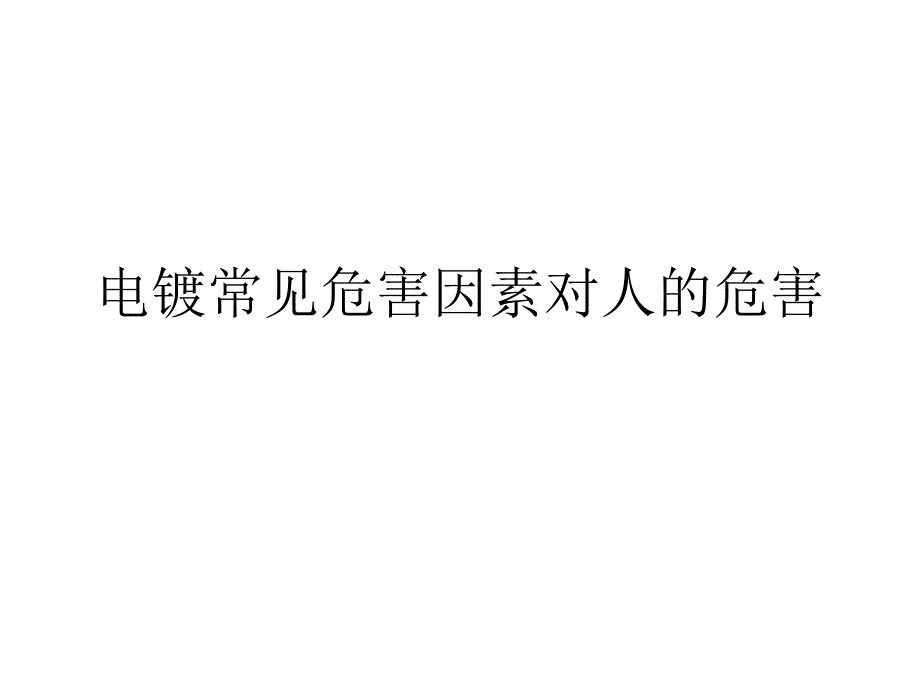 电镀常见危害因素对人的危害